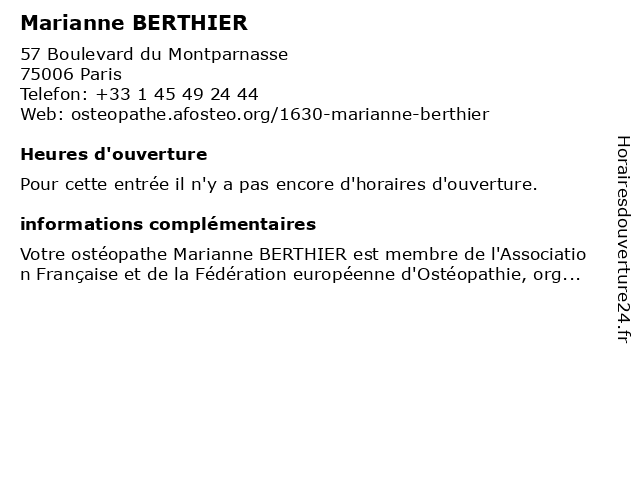 Marianne BERTHIER

57 Boulevard du Montparnasse
75006 Paris
Telefon: +33 1 45 49 24 44
Web: osteopathe.afosteo.org/1630-marianne-berthier

Heures d'ouverture

Pour cette entrée il n'y a pas encore d'horaires d'ouverture.

informations complémentaires

Votre ostéopathe Marianne BERTHIER est membre de l'Association Française et de la Fédération européenne d'Ostéopathie, org...

Horairesdouverture24.fr